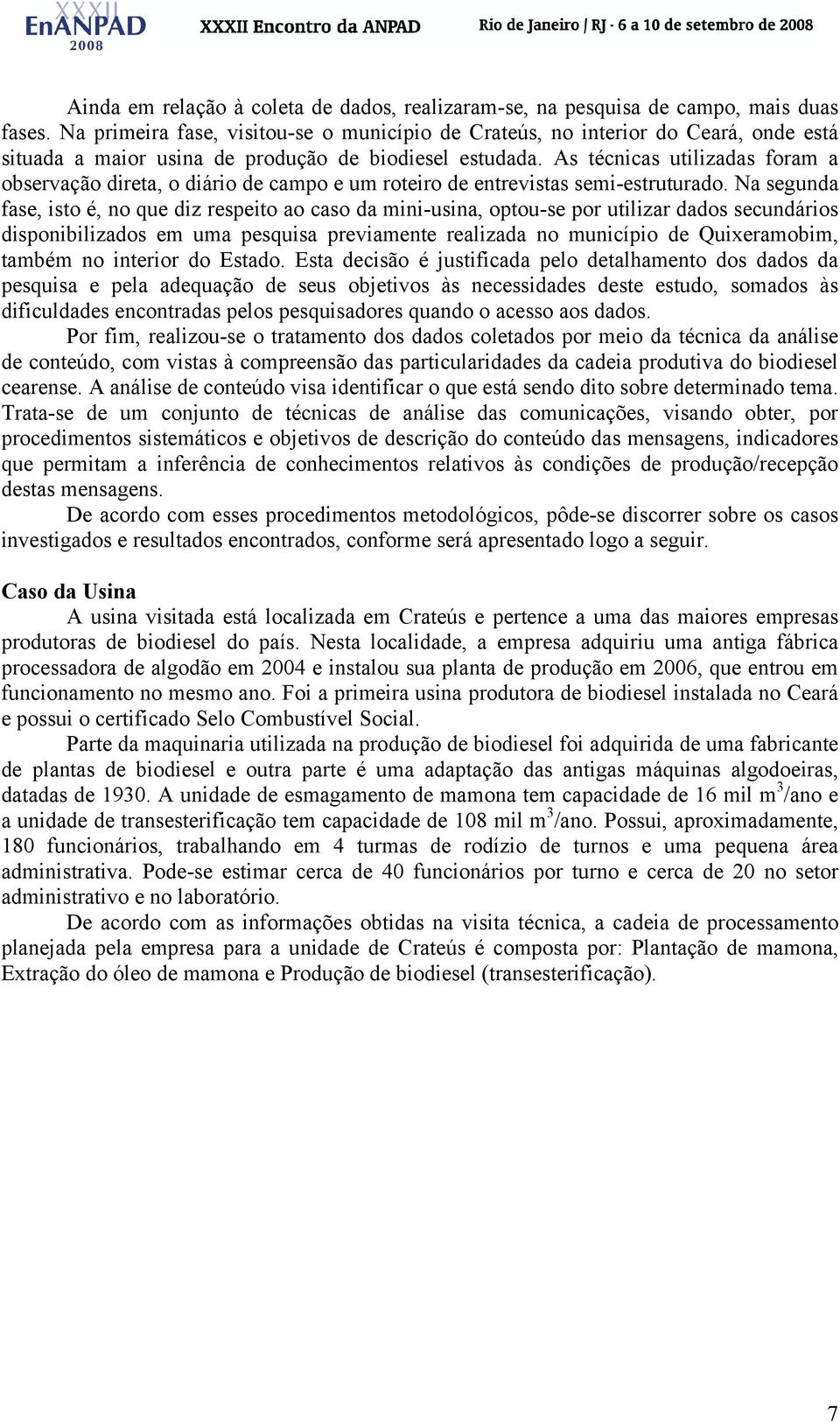 XXXII EnANPAD 2008 XXXII Encontro da ANPAD Rio de Janeiro | RJ · 6 a 10 de setembro de 2008

Ainda em relação à coleta de dados, realizaram-se, na pesquisa de campo, mais duas fases. Na primeira fase, visitou-se o município de Crateús, no interior do Ceará, onde está situada a maior usina de produção de biodiesel estudada. As técnicas utilizadas foram a observação direta, o diário de campo e um roteiro de entrevistas semi-estruturado. Na segunda fase, isto é, no que diz respeito ao caso da mini-usina, optou-se por utilizar dados secundários disponibilizados em uma pesquisa previamente realizada no município de Quixeramobim, também no interior do Estado. Esta decisão é justificada pelo detalhamento dos dados da pesquisa e pela adequação de seus objetivos às necessidades deste estudo, somados às dificuldades encontradas pelos pesquisadores quando o acesso aos dados.

Por fim, realizou-se o tratamento dos dados coletados por meio da técnica da análise de conteúdo, com vistas à compreensão das particularidades da cadeia produtiva do biodiesel cearense. A análise de conteúdo visa identificar o que está sendo dito sobre determinado tema. Trata-se de um conjunto de técnicas de análise das comunicações, visando obter, por procedimentos sistemáticos e objetivos de descrição do conteúdo das mensagens, indicadores que permitam a inferência de conhecimentos relativos às condições de produção/recepção destas mensagens.

De acordo com esses procedimentos metodológicos, pôde-se discorrer sobre os casos investigados e resultados encontrados, conforme será apresentado logo a seguir.

Caso da Usina

A usina visitada está localizada em Crateús e pertence a uma das maiores empresas produtoras de biodiesel do país. Nesta localidade, a empresa adquiriu uma antiga fábrica processadora de algodão em 2004 e instalou sua planta de produção em 2006, que entrou em funcionamento no mesmo ano. Foi a primeira usina produtora de biodiesel instalada no Ceará e possui o certificado Selo Combustível Social.

Parte da maquinaria utilizada na produção de biodiesel foi adquirida de uma fabricante de plantas de biodiesel e outra parte é uma adaptação das antigas máquinas algodoeiras, datadas de 1930. A unidade de esmagamento de mamona tem capacidade de 16 mil $m^3$/ano e a unidade de transesterificação tem capacidade de 108 mil $m^3$/ano. Possui, aproximadamente, 180 funcionários, trabalhando em 4 turmas de rodízio de turnos e uma pequena área administrativa. Pode-se estimar cerca de 40 funcionários por turno e cerca de 20 no setor administrativo e no laboratório.

De acordo com as informações obtidas na visita técnica, a cadeia de processamento planejada pela empresa para a unidade de Crateús é composta por: Plantação de mamona, Extração do óleo de mamona e Produção de biodiesel (transesterificação).

7